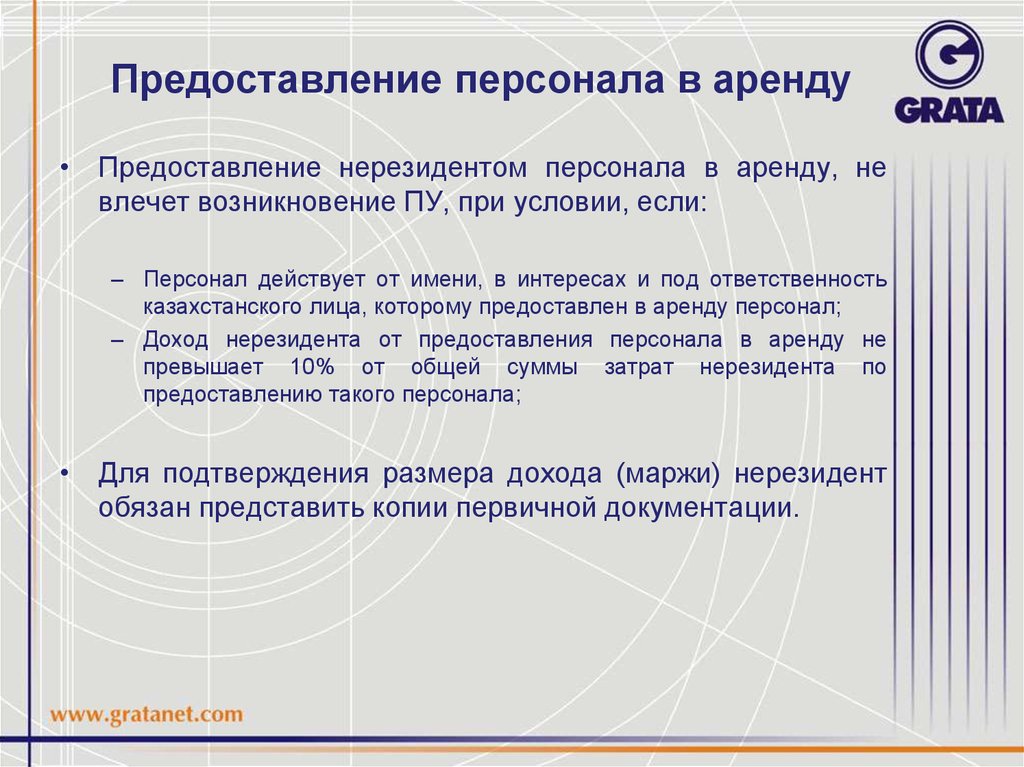 Предоставление персонала в аренду

GRATA

• Предоставление нерезидентом персонала в аренду, не влечет возникновение ПУ, при условии, если:

– Персонал действует от имени, в интересах и под ответственность казахстанского лица, которому предоставлен в аренду персонал;
– Доход нерезидента от предоставления персонала в аренду не превышает 10% от общей суммы затрат нерезидента по предоставлению такого персонала;

• Для подтверждения размера дохода (маржи) нерезидент обязан представить копии первичной документации.

www.gratanet.com